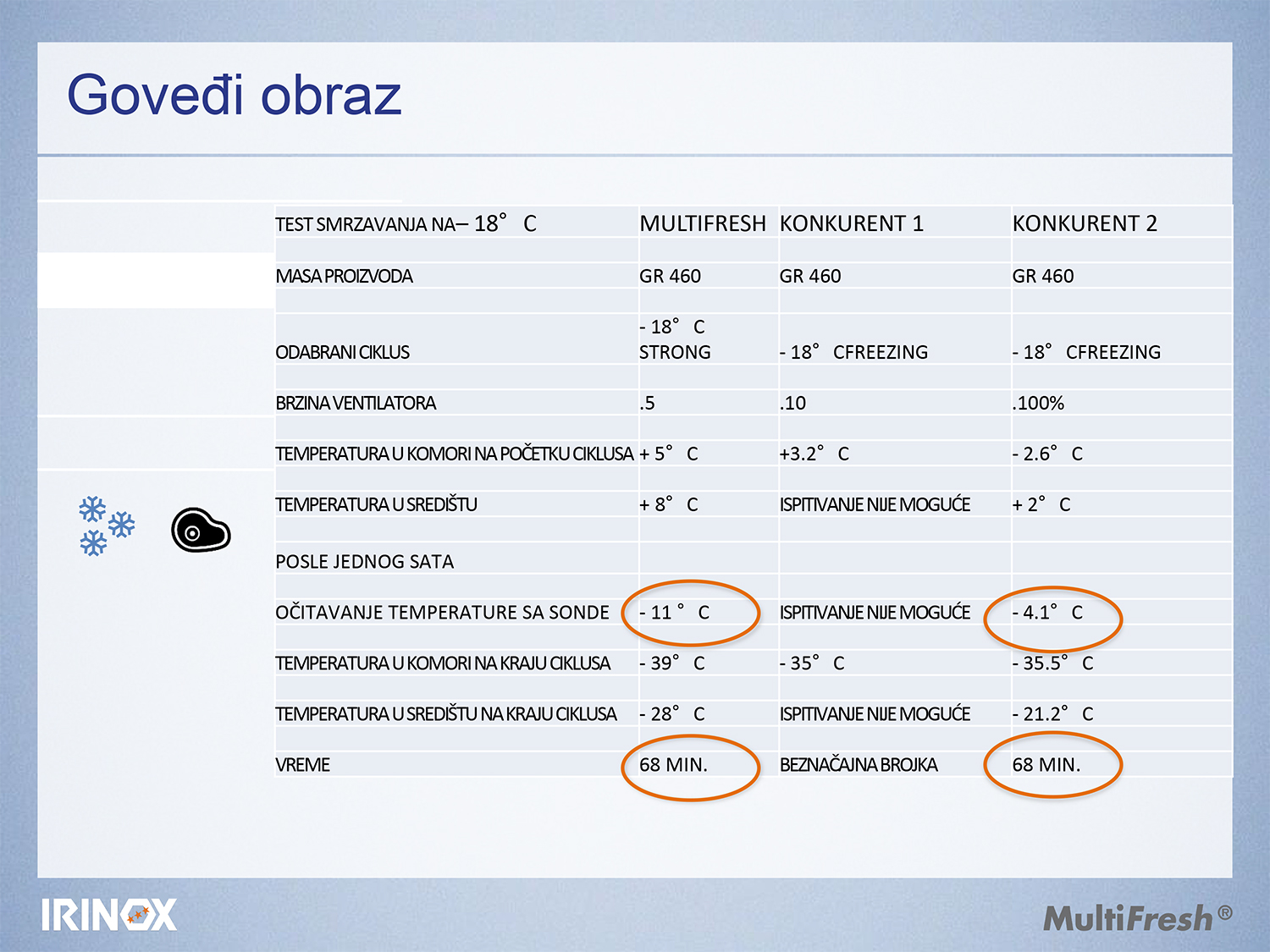 Goveđi obraz

| TEST SMRZAVANJA NA– 18° C | MULTIFRESH | KONKURENT 1 | KONKURENT 2 |
|---|---|---|---|
| MASA PROIZVODA | GR 460 | GR 460 | GR 460 |
| ODABRANI CIKLUS | - 18° C STRONG | - 18° CFREEZING | - 18° CFREEZING |
| BRZINA VENTILATORA | .5 | .10 | .100% |
| TEMPERATURA U KOMORI NA POČETKU CIKLUSA | + 5° C | +3.2° C | - 2.6° C |
| TEMPERATURA U SREDIŠTU | + 8° C | ISPITIVANJE NIJE MOGUĆE | + 2° C |
| POSLE JEDNOG SATA | | | |
| OČITAVANJE TEMPERATURE SA SONDE | - 11 ° C | ISPITIVANJE NIJE MOGUĆE | - 4.1° C |
| TEMPERATURA U KOMORI NA KRAJU CIKLUSA | - 39° C | - 35° C | - 35.5° C |
| TEMPERATURA U SREDIŠTU NA KRAJU CIKLUSA | - 28° C | ISPITIVANJE NIJE MOGUĆE | - 21.2° C |
| VREME | 68 MIN. | BEZNAČAJNA BROJKA | 68 MIN. |

IRINOX

MultiFresh®